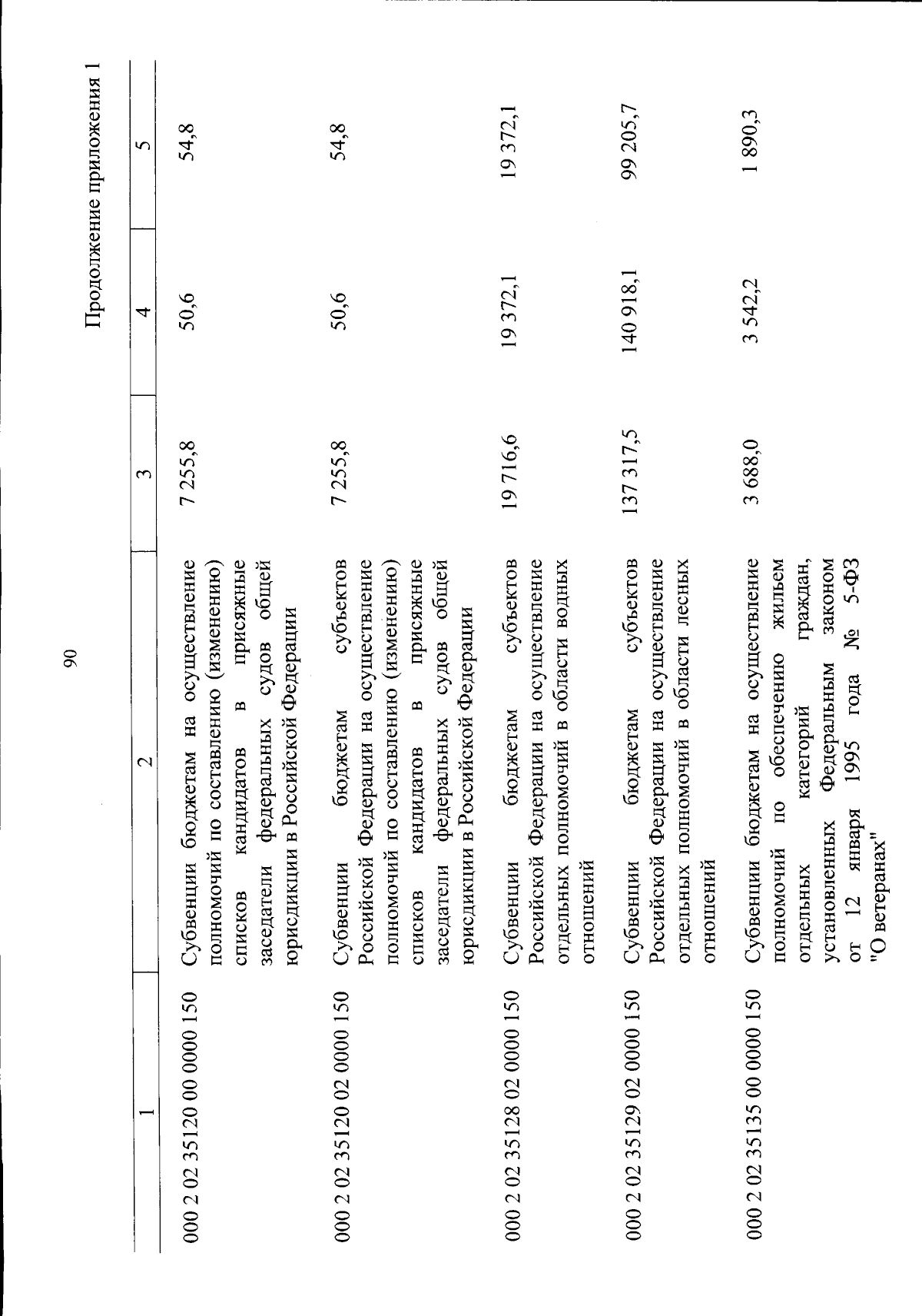 90

Продолжение приложения 1

| 1 | 2 | 3 | 4 | 5 |
|---|---|---|---|---|
| 000 2 02 35120 00 0000 150 | Субвенции бюджетам на осуществление полномочий по составлению (изменению) списков кандидатов в присяжные заседатели федеральных судов общей юрисдикции в Российской Федерации | 7 255,8 | 50,6 | 54,8 |
| 000 2 02 35120 02 0000 150 | Субвенции бюджетам субъектов Российской Федерации на осуществление полномочий по составлению (изменению) списков кандидатов в присяжные заседатели федеральных судов общей юрисдикции в Российской Федерации | 7 255,8 | 50,6 | 54,8 |
| 000 2 02 35128 02 0000 150 | Субвенции бюджетам субъектов Российской Федерации на осуществление отдельных полномочий в области водных отношений | 19 716,6 | 19 372,1 | 19 372,1 |
| 000 2 02 35129 02 0000 150 | Субвенции бюджетам субъектов Российской Федерации на осуществление отдельных полномочий в области лесных отношений | 137 317,5 | 140 918,1 | 99 205,7 |
| 000 2 02 35135 00 0000 150 | Субвенции бюджетам на осуществление полномочий по обеспечению жильем отдельных категорий граждан, установленных Федеральным законом от 12 января 1995 года № 5-ФЗ "О ветеранах" | 3 688,0 | 3 542,2 | 1 890,3 |